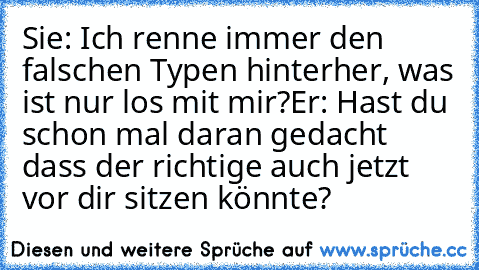 Sie: Ich renne immer den falschen Typen hinterher, was ist nur los mit mir?Er: Hast du schon mal daran gedacht dass der richtige auch jetzt vor dir sitzen könnte?

Diesen und weitere Sprüche auf www.sprüche.cc